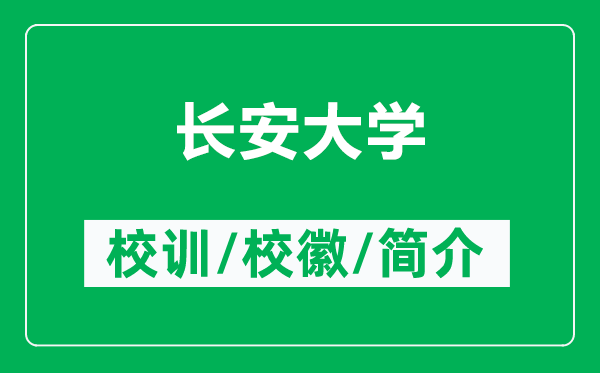 长安大学

校训/校徽/简介